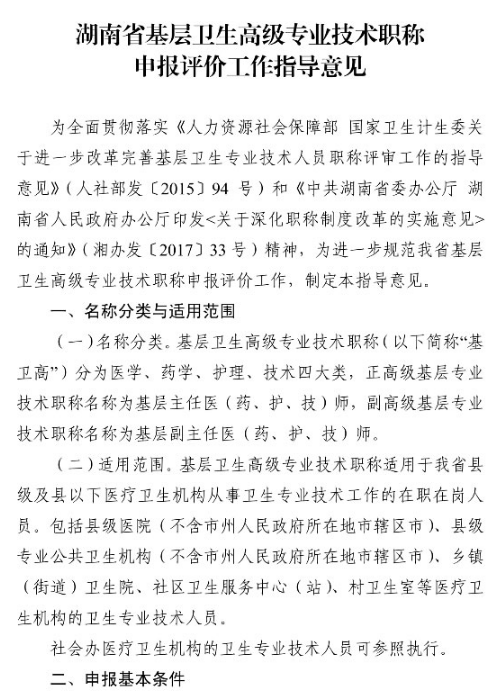 湖南省基层卫生高级专业技术职称
申报评价工作指导意见

为全面贯彻落实《人力资源社会保障部 国家卫生计生委关于进一步改革完善基层卫生专业技术人员职称评审工作的指导意见》（人社部发〔2015〕94 号）和《中共湖南省委办公厅 湖南省人民政府办公厅印发<关于深化职称制度改革的实施意见>的通知》（湘办发〔2017〕33 号）精神，为进一步规范我省基层卫生高级专业技术职称申报评价工作，制定本指导意见。

一、名称分类与适用范围

（一）名称分类。基层卫生高级专业技术职称（以下简称“基卫高”）分为医学、药学、护理、技术四大类，正高级基层专业技术职称名称为基层主任医（药、护、技）师，副高级基层专业技术职称名称为基层副主任医（药、护、技）师。

（二）适用范围。基层卫生高级专业技术职称适用于我省县级及县以下医疗卫生机构从事卫生专业技术工作的在职在岗人员。包括县级医院（不含市州人民政府所在地市辖区市）、县级专业公共卫生机构（不含市州人民政府所在地市辖区市）、乡镇（街道）卫生院、社区卫生服务中心（站）、村卫生室等医疗卫生机构的卫生专业技术人员。

社会办医疗卫生机构的卫生专业技术人员可参照执行。

二、申报基本条件